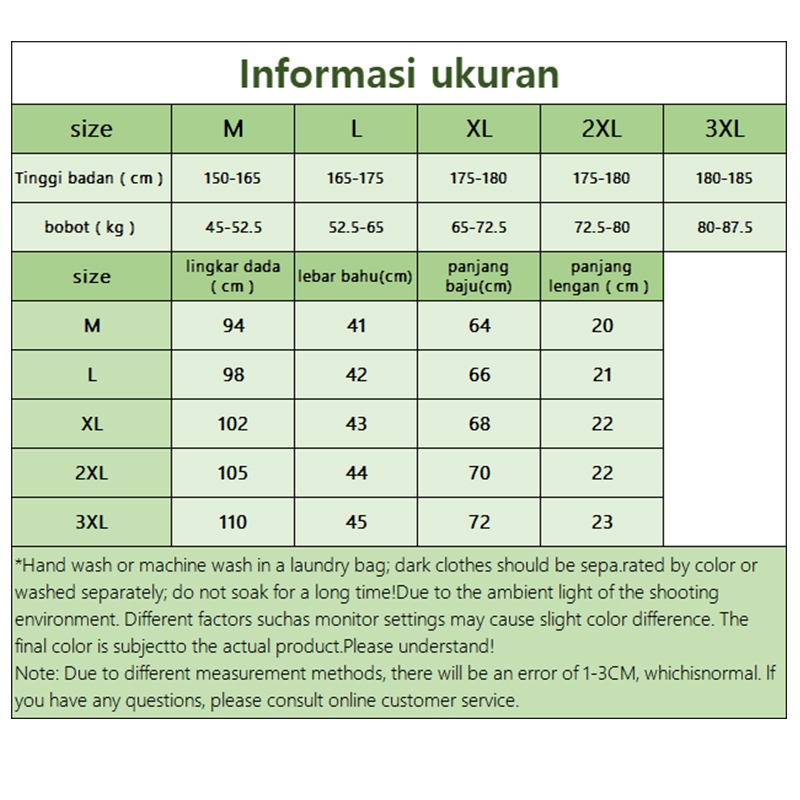 Informasi ukuran

| size | M | L | XL | 2XL | 3XL |
|---|---|---|---|---|---|
| Tinggi badan ( cm ) | 150-165 | 165-175 | 175-180 | 175-180 | 180-185 |
| bobot ( kg ) | 45-52.5 | 52.5-65 | 65-72.5 | 72.5-80 | 80-87.5 |

| size | lingkar dada ( cm ) | lebar bahu(cm) | panjang baju(cm) | panjang lengan ( cm ) |
|---|---|---|---|---|
| M | 94 | 41 | 64 | 20 |
| L | 98 | 42 | 66 | 21 |
| XL | 102 | 43 | 68 | 22 |
| 2XL | 105 | 44 | 70 | 22 |
| 3XL | 110 | 45 | 72 | 23 |

*Hand wash or machine wash in a laundry bag; dark clothes should be sepa.rated by color or washed separately; do not soak for a long time!Due to the ambient light of the shooting environment. Different factors suchas monitor settings may cause slight color difference. The final color is subjectto the actual product.Please understand!
Note: Due to different measurement methods, there will be an error of 1-3CM, whichisnormal. If you have any questions, please consult online customer service.